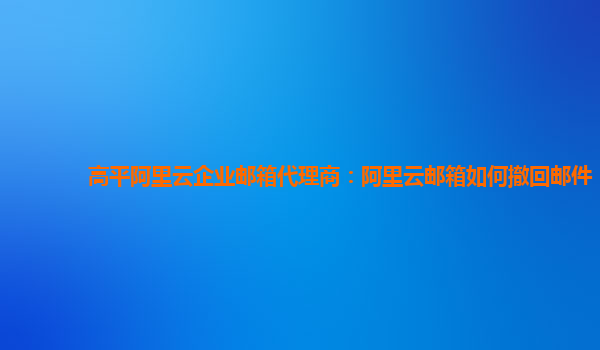 高平阿里云企业邮箱代理商：阿里云邮箱如何撤回邮件